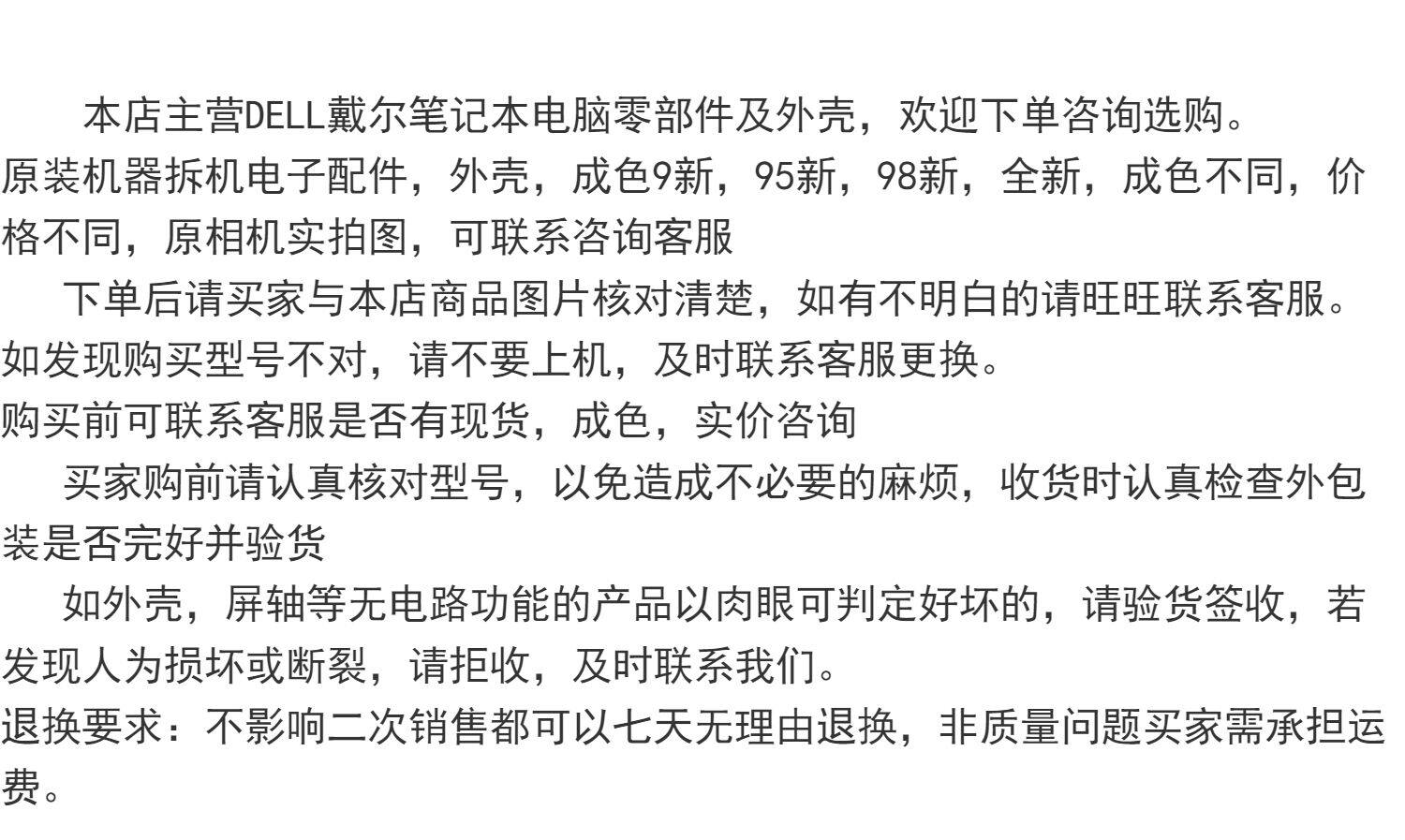 本店主营DELL戴尔笔记本电脑零部件及外壳，欢迎下单咨询选购。

原装机器拆机电子配件，外壳，成色9新，95新，98新，全新，成色不同，价格不同，原相机实拍图，可联系咨询客服

下单后请买家与本店商品图片核对清楚，如有不明白的请旺旺联系客服。

如发现购买型号不对，请不要上机，及时联系客服更换。

购买前可联系客服是否有现货，成色，实价咨询

买家购前请认真核对型号，以免造成不必要的麻烦，收货时认真检查外包装是否完好并验货

如外壳，屏轴等无电路功能的产品以肉眼可判定好坏的，请验货签收，若发现人为损坏或断裂，请拒收，及时联系我们。

退换要求：不影响二次销售都可以七天无理由退换，非质量问题买家需承担运费。